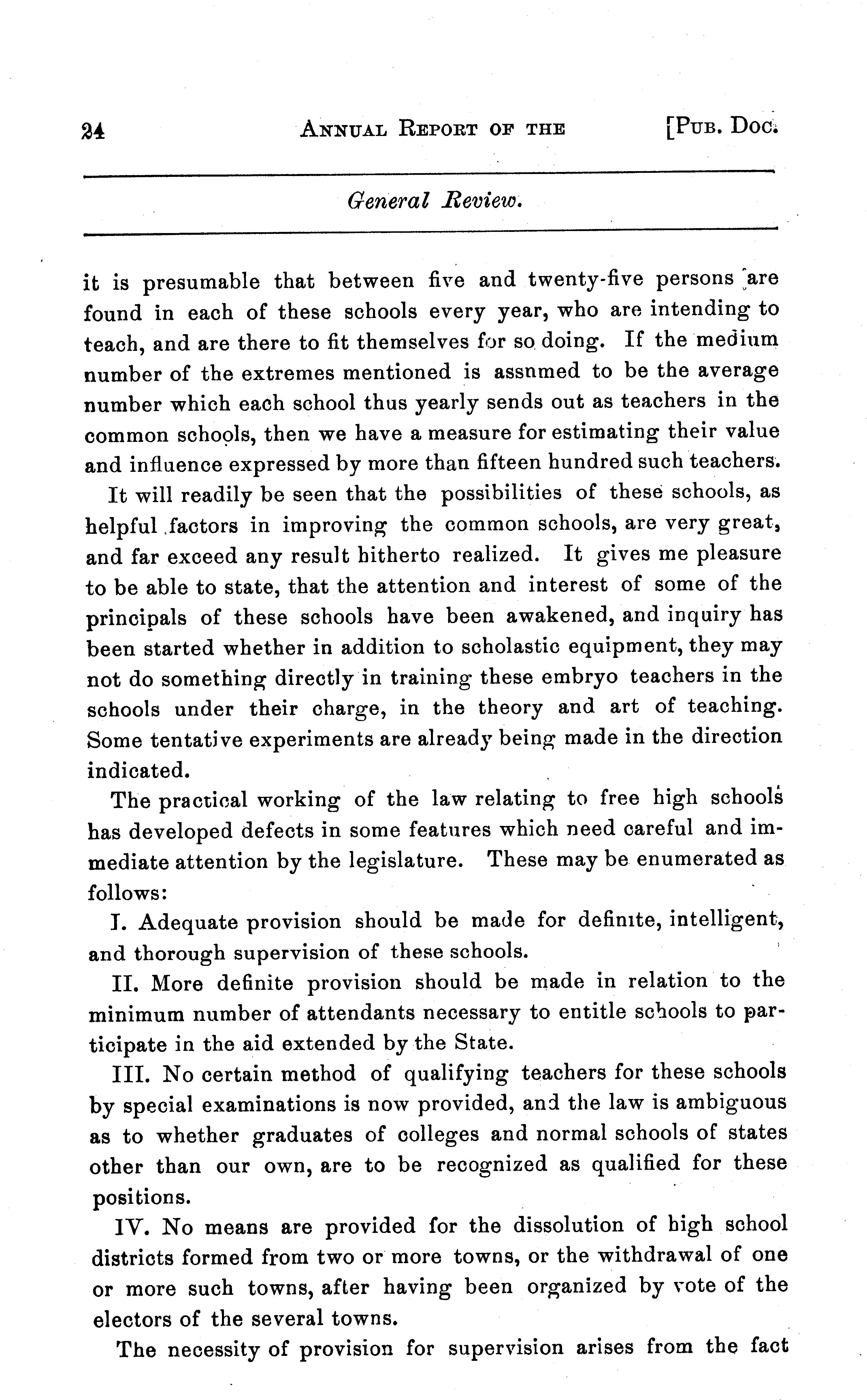 24 ANNUAL REPORT OF THE [PUB. DOC.

General Review.

it is presumable that between five and twenty-five persons are found in each of these schools every year, who are intending to teach, and are there to fit themselves for so doing. If the medium number of the extremes mentioned is assnmed to be the average number which each school thus yearly sends out as teachers in the common schools, then we have a measure for estimating their value and influence expressed by more than fifteen hundred such teachers.

It will readily be seen that the possibilities of these schools, as helpful factors in improving the common schools, are very great, and far exceed any result hitherto realized. It gives me pleasure to be able to state, that the attention and interest of some of the principals of these schools have been awakened, and inquiry has been started whether in addition to scholastic equipment, they may not do something directly in training these embryo teachers in the schools under their charge, in the theory and art of teaching. Some tentative experiments are already being made in the direction indicated.

The practical working of the law relating to free high schools has developed defects in some features which need careful and immediate attention by the legislature. These may be enumerated as follows:

I. Adequate provision should be made for definite, intelligent, and thorough supervision of these schools.

II. More definite provision should be made in relation to the minimum number of attendants necessary to entitle schools to participate in the aid extended by the State.

III. No certain method of qualifying teachers for these schools by special examinations is now provided, and the law is ambiguous as to whether graduates of colleges and normal schools of states other than our own, are to be recognized as qualified for these positions.

IV. No means are provided for the dissolution of high school districts formed from two or more towns, or the withdrawal of one or more such towns, after having been organized by vote of the electors of the several towns.

The necessity of provision for supervision arises from the fact